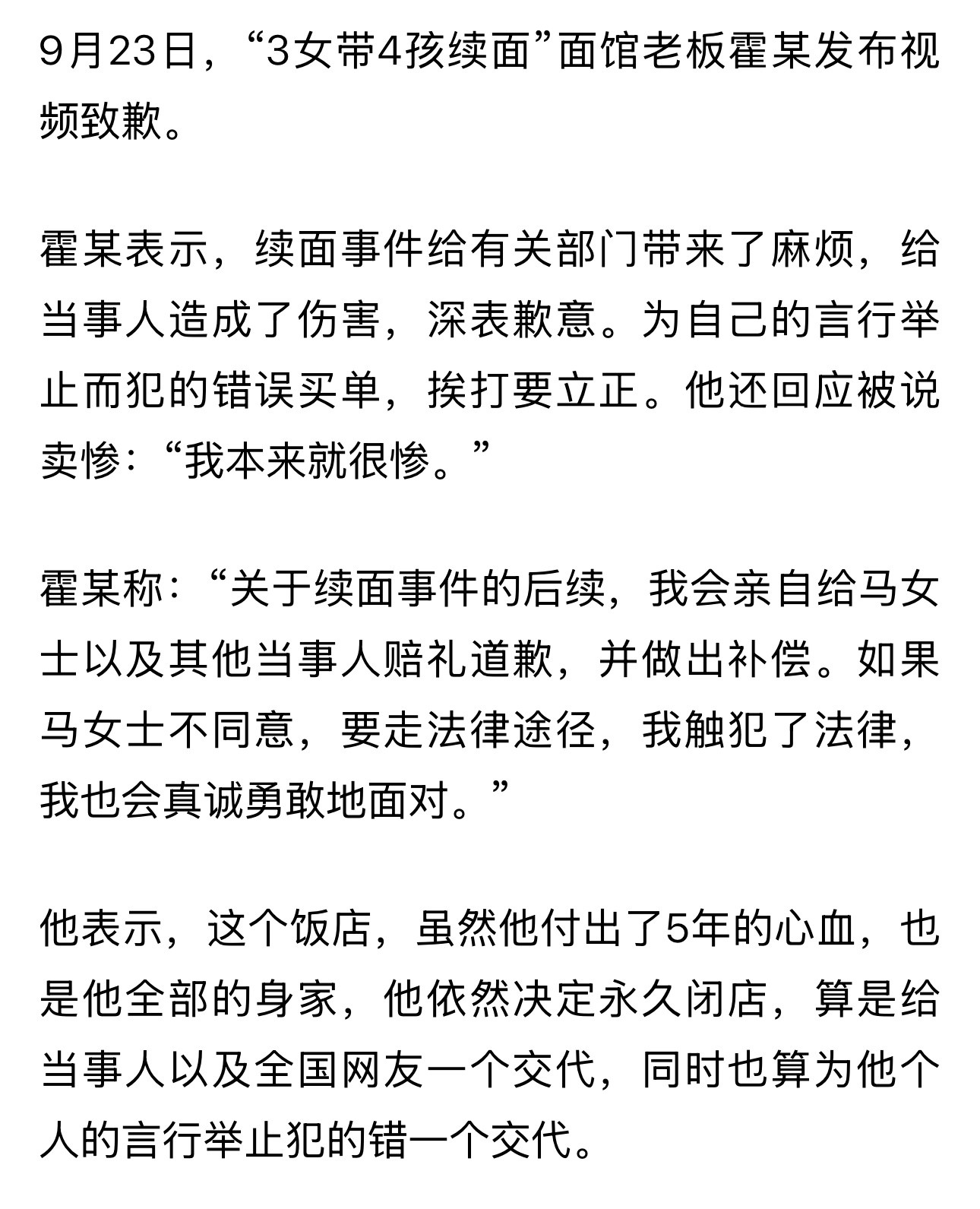 9月23日，“3女带4孩续面”面馆老板霍某发布视频致歉。

霍某表示，续面事件给有关部门带来了麻烦，给当事人造成了伤害，深表歉意。为自己的言行举止而犯的错误买单，挨打要立正。他还回应被说卖惨：“我本来就很惨。”

霍某称：“关于续面事件的后续，我会亲自给马女士以及其他当事人赔礼道歉，并做出补偿。如果马女士不同意，要走法律途径，我触犯了法律，我也会真诚勇敢地面对。”

他表示，这个饭店，虽然他付出了5年的心血，也是他全部的身家，他依然决定永久闭店，算是给当事人以及全国网友一个交代，同时也算为他个人的言行举止犯的错一个交代。